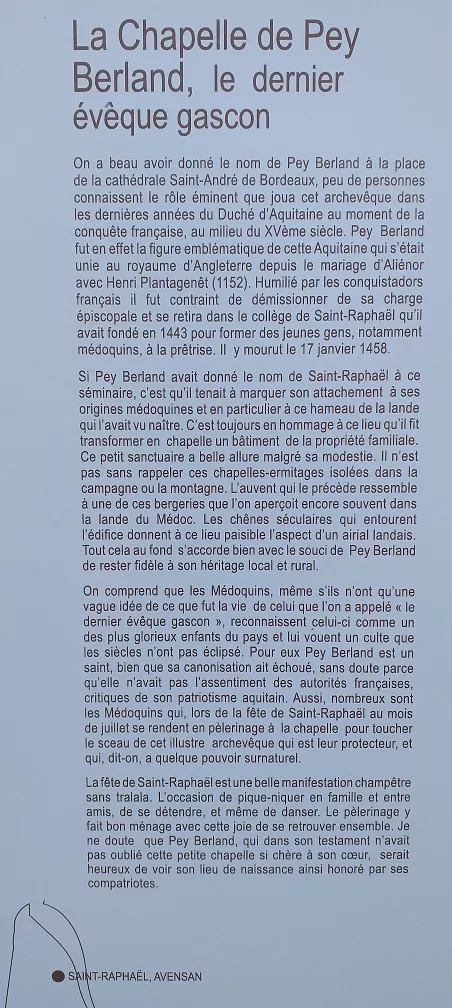 La Chapelle de Pey Berland, le dernier évêque gascon

On a beau avoir donné le nom de Pey Berland à la place de la cathédrale Saint-André de Bordeaux, peu de personnes connaissent le rôle éminent que joua cet archevêque dans les dernières années du Duché d'Aquitaine au moment de la conquête française, au milieu du XVème siècle. Pey Berland fut en effet la figure emblématique de cette Aquitaine qui s'était unie au royaume d'Angleterre depuis le mariage d'Aliénor avec Henri Plantagenêt (1152). Humilié par les conquistadors français il fut contraint de démissionner de sa charge épiscopale et se retira dans le collège de Saint-Raphaël qu'il avait fondé en 1443 pour former des jeunes gens, notamment médoquins, à la prêtrise. Il y mourut le 17 janvier 1458.

Si Pey Berland avait donné le nom de Saint-Raphaël à ce séminaire, c'est qu'il tenait à marquer son attachement à ses origines médoquines et en particulier à ce hameau de la lande qui l'avait vu naître. C'est toujours en hommage à ce lieu qu'il fit transformer en chapelle un bâtiment de la propriété familiale. Ce petit sanctuaire a belle allure malgré sa modestie. Il n'est pas sans rappeler ces chapelles-ermitages isolées dans la campagne ou la montagne. L'auvent qui le précède ressemble à une de ces bergeries que l'on aperçoit encore souvent dans la lande du Médoc. Les chênes séculaires qui entourent l'édifice donnent à ce lieu paisible l'aspect d'un airial landais. Tout cela au fond s'accorde bien avec le souci de Pey Berland de rester fidèle à son héritage local et rural.

On comprend que les Médoquins, même s'ils n'ont qu'une vague idée de ce que fut la vie de celui que l'on a appelé « le dernier évêque gascon », reconnaissent celui-ci comme un des plus glorieux enfants du pays et lui vouent un culte que les siècles n'ont pas éclipsé. Pour eux Pey Berland est un saint, bien que sa canonisation ait échoué, sans doute parce qu'elle n'avait pas l'assentiment des autorités françaises, critiques de son patriotisme aquitain. Aussi, nombreux sont les Médoquins qui, lors de la fête de Saint-Raphaël au mois de juillet se rendent en pèlerinage à la chapelle pour toucher le sceau de cet illustre archevêque qui est leur protecteur, et qui, dit-on, a quelque pouvoir surnaturel.

La fête de Saint-Raphaël est une belle manifestation champêtre sans tralala. L'occasion de pique-niquer en famille et entre amis, de se détendre, et même de danser. Le pèlerinage y fait bon ménage avec cette joie de se retrouver ensemble. Je ne doute que Pey Berland, qui dans son testament n'avait pas oublié cette petite chapelle si chère à son cœur, serait heureux de voir son lieu de naissance ainsi honoré par ses compatriotes.

SAINT-RAPHAËL, AVENSAN